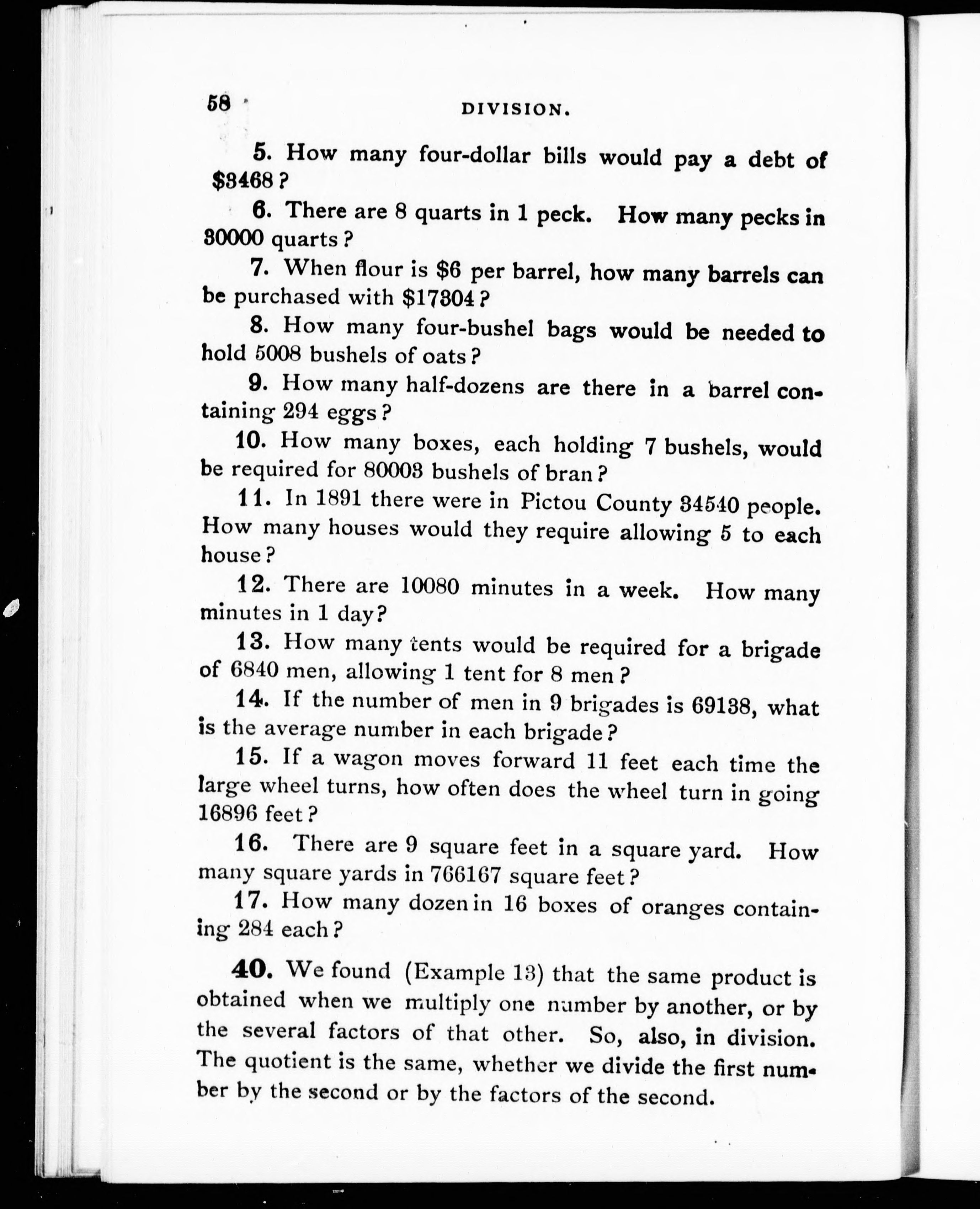 58 DIVISION.

5. How many four-dollar bills would pay a debt of \$3468?

6. There are 8 quarts in 1 peck. How many pecks in 30000 quarts?

7. When flour is \$6 per barrel, how many barrels can be purchased with \$17304?

8. How many four-bushel bags would be needed to hold 5008 bushels of oats?

9. How many half-dozens are there in a barrel containing 294 eggs?

10. How many boxes, each holding 7 bushels, would be required for 80003 bushels of bran?

11. In 1891 there were in Pictou County 34540 people. How many houses would they require allowing 5 to each house?

12. There are 10080 minutes in a week. How many minutes in 1 day?

13. How many tents would be required for a brigade of 6840 men, allowing 1 tent for 8 men?

14. If the number of men in 9 brigades is 69138, what is the average number in each brigade?

15. If a wagon moves forward 11 feet each time the large wheel turns, how often does the wheel turn in going 16896 feet?

16. There are 9 square feet in a square yard. How many square yards in 766167 square feet?

17. How many dozen in 16 boxes of oranges containing 284 each?

40. We found (Example 13) that the same product is obtained when we multiply one number by another, or by the several factors of that other. So, also, in division. The quotient is the same, whether we divide the first number by the second or by the factors of the second.